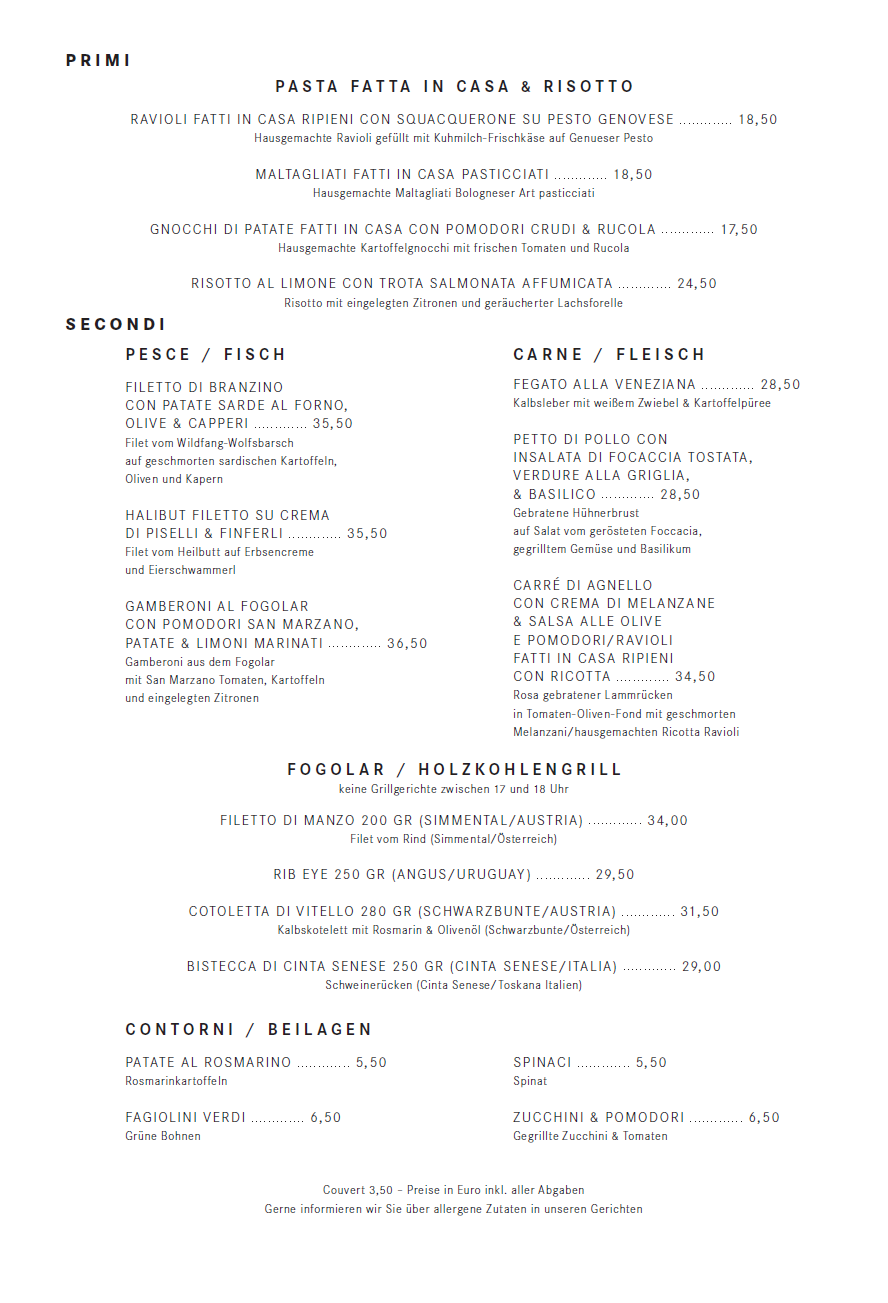 PRIMI

PASTA FATTA IN CASA & RISOTTO

RAVIOLI FATTI IN CASA RIPIENI CON SQUACQUERONE SU PESTO GENOVESE 18,50
Hausgemachte Ravioli gefüllt mit Kuhmilch-Frischkäse auf Genueser Pesto

MALTAGLIATI FATTI IN CASA PASTICCIATI 18,50
Hausgemachte Maltagliati Bologneser Art pasticciati

GNOCCHI DI PATATE FATTI IN CASA CON POMODORI CRUDI & RUCOLA 17,50
Hausgemachte Kartoffelgnocchi mit frischen Tomaten und Rucola

RISOTTO AL LIMONE CON TROTA SALMONATA AFFUMICATA 24,50
Risotto mit eingelegten Zitronen und geräucherter Lachsforelle

SECONDI

PESCE / FISCH

FILETTO DI BRANZINO CON PATATE SARDE AL FORNO, OLIVE & CAPPERI 35,50
Filet vom Wildfang-Wolfsbarsch auf geschmorten sardischen Kartoffeln, Oliven und Kapern

HALIBUT FILETTO SU CREMA DI PISELLI & FINFERLI 35,50
Filet vom Heilbutt auf Erbsencreme und Eierschwammerl

GAMBERONI AL FOGOLAR CON POMODORI SAN MARZANO, PATATE & LIMONI MARINATI 36,50
Gamberoni aus dem Fogolar mit San Marzano Tomaten, Kartoffeln und eingelegten Zitronen

CARNE / FLEISCH

FEGATO ALLA VENEZIANA 28,50
Kalbsleber mit weißem Zwiebel & Kartoffelpüree

PETTO DI POLLO CON INSALATA DI FOCACCIA TOSTATA, VERDURE ALLA GRIGLIA, & BASILICO 28,50
Gebratene Hühnerbrust auf Salat vom gerösteten Foccacia, gegrilltem Gemüse und Basilikum

CARRÉ DI AGNELLO CON CREMA DI MELANZANE & SALSA ALLE OLIVE E POMODORI/RAVIOLI FATTI IN CASA RIPIENI CON RICOTTA 34,50
Rosa gebratener Lammrücken in Tomaten-Oliven-Fond mit geschmorten Melanzani/hausgemachten Ricotta Ravioli

FOGOLAR / HOLZKOHLENGRILL
keine Grillgerichte zwischen 17 und 18 Uhr

FILETTO DI MANZO 200 GR (SIMMENTAL/AUSTRIA) 34,00
Filet vom Rind (Simmental/Österreich)

RIB EYE 250 GR (ANGUS/URUGUAY) 29,50

COTOLETTA DI VITELLO 280 GR (SCHWARZBUNTE/AUSTRIA) 31,50
Kalbskotelett mit Rosmarin & Olivenöl (Schwarzbunte/Österreich)

BISTECCA DI CINTA SENESE 250 GR (CINTA SENESE/ITALIA) 29,00
Schweinerücken (Cinta Senese/Toskana Italien)

CONTORNI / BEILAGEN

PATATE AL ROSMARINO 5,50
Rosmarinkartoffeln

FAGIOLINI VERDI 6,50
Grüne Bohnen

SPINACI 5,50
Spinat

ZUCCHINI & POMODORI 6,50
Gegrillte Zucchini & Tomaten

Couvert 3,50 – Preise in Euro inkl. aller Abgaben
Gerne informieren wir Sie über allergene Zutaten in unseren Gerichten